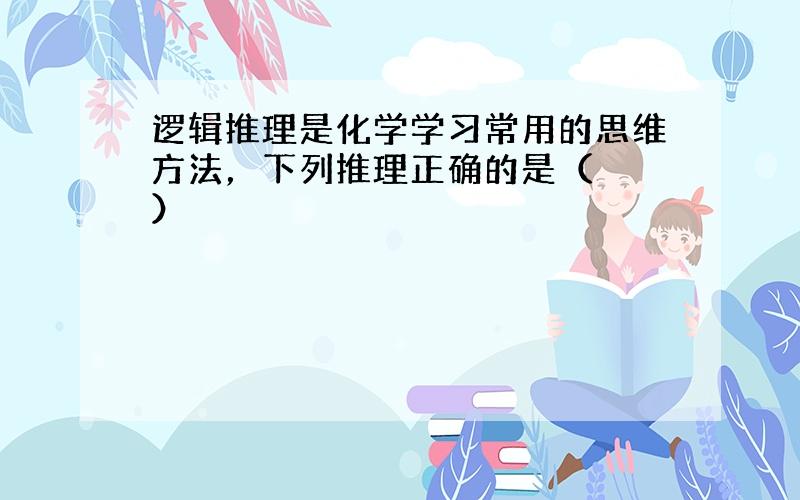 逻辑推理是化学学习常用的思维方法，下列推理正确的是（　）